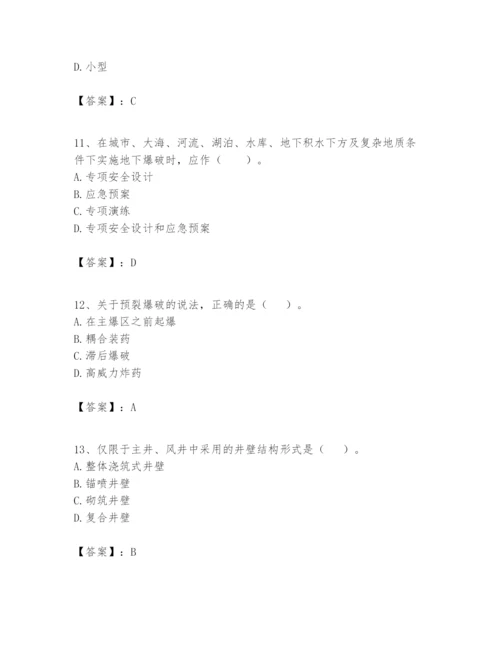 D. 小型

【答案】：C

11、在城市、大海、河流、湖泊、水库、地下积水下方及复杂地质条件下实施地下爆破时，应作（　　）。
A. 专项安全设计
B. 应急预案
C. 专项演练
D. 专项安全设计和应急预案

【答案】：D

12、关于预裂爆破的说法，正确的是（　　）。
A. 在主爆区之前起爆
B. 耦合装药
C. 滞后爆破
D. 高威力炸药

【答案】：A

13、仅限于主井、风井中采用的井壁结构形式是（　　）。
A. 整体浇筑式井壁
B. 锚喷井壁
C. 砌筑井壁
D. 复合井壁

【答案】：B